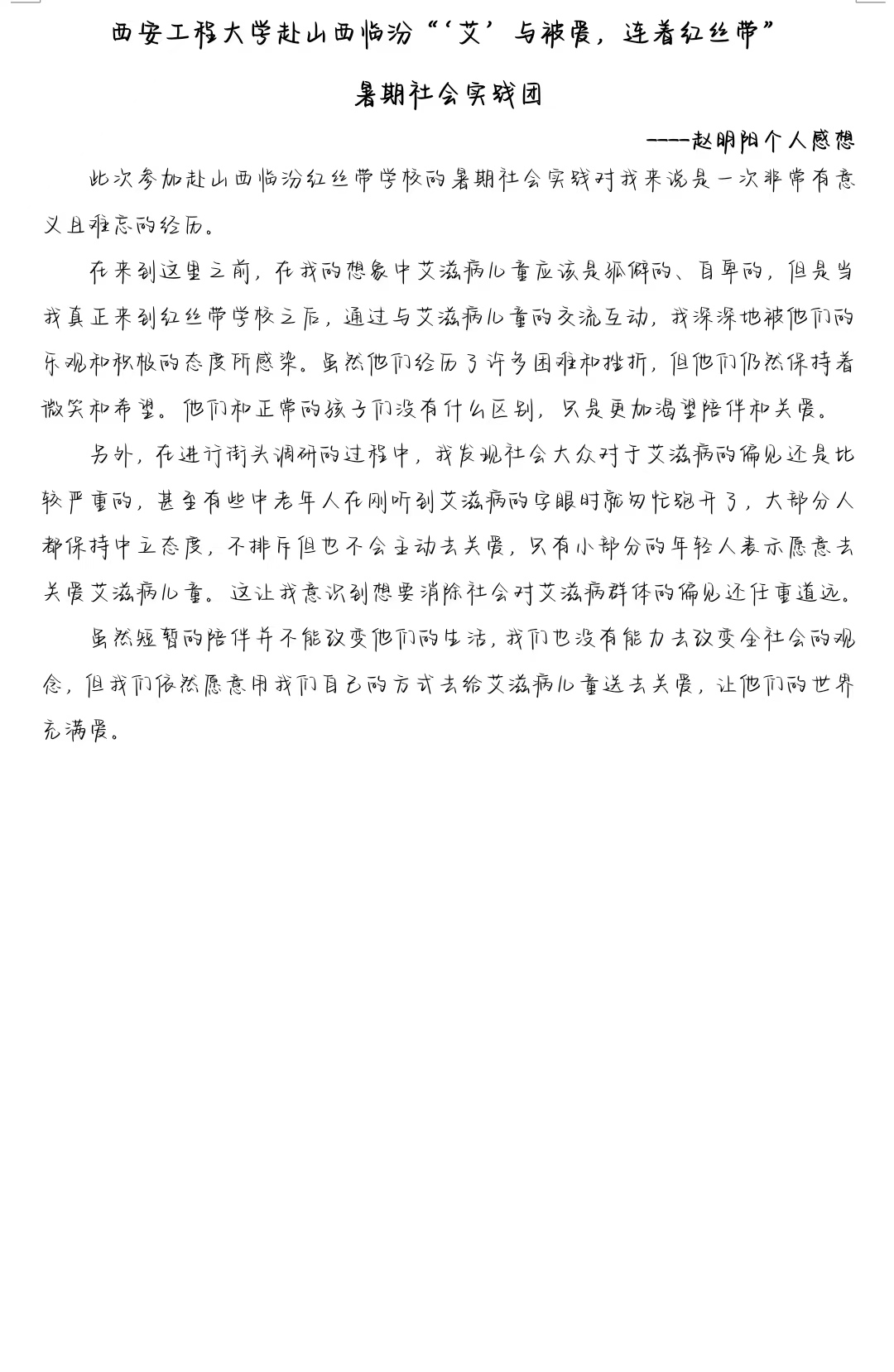 西安工程大学赴山西临汾“‘艾’与被爱，连着红丝带”

暑期社会实践团

----赵明阳个人感想

此次参加赴山西临汾红丝带学校的暑期社会实践对我来说是一次非常有意义且难忘的经历。

在来到这里之前，在我的想象中艾滋病儿童应该是孤僻的、自卑的，但是当我真正来到红丝带学校之后，通过与艾滋病儿童的交流互动，我深深地被他们的乐观和积极的态度所感染。虽然他们经历了许多困难和挫折，但他们仍然保持着微笑和希望。他们和正常的孩子们没有什么区别，只是更加渴望陪伴和关爱。

另外，在进行街头调研的过程中，我发现社会大众对于艾滋病的偏见还是比较严重的，甚至有些中老年人在刚听到艾滋病的字眼时就匆忙跑开了，大部分人都保持中立态度，不排斥但也不会主动去关爱，只有小部分的年轻人表示愿意去关爱艾滋病儿童。这让我意识到想要消除社会对艾滋病群体的偏见还任重道远。

虽然短暂的陪伴并不能改变他们的生活，我们也没有能力去改变全社会的观念，但我们依然愿意用我们自己的方式去给艾滋病儿童送去关爱，让他们的世界充满爱。